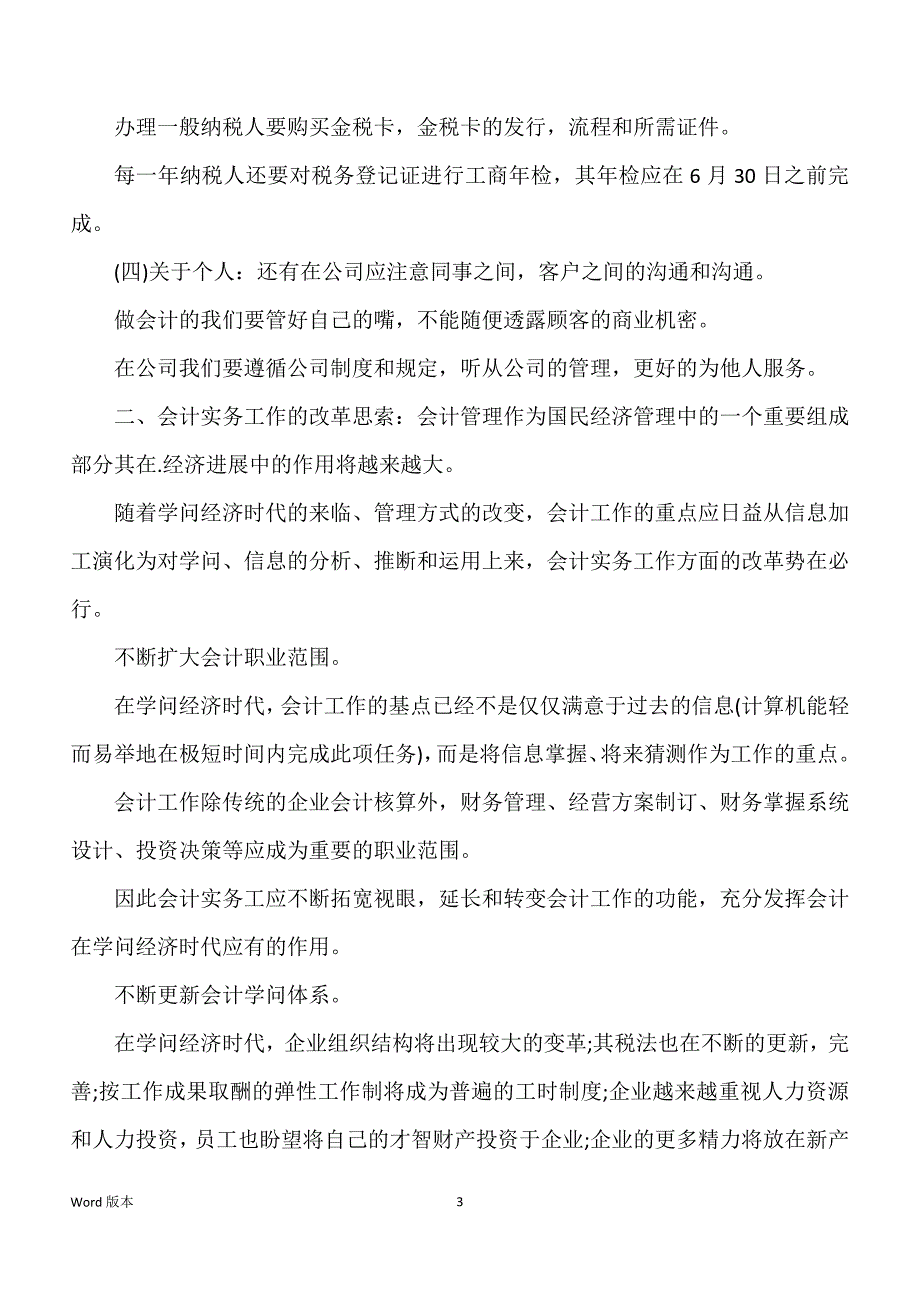 办理一般纳税人要购买金税卡，金税卡的发行，流程和所需证件。

每一年纳税人还要对税务登记证进行工商年检，其年检应在 6 月 30 日之前完成。

(四)关于个人：还有在公司应注意同事之间，客户之间的沟通和沟通。

做会计的我们要管好自己的嘴，不能随便透露顾客的商业机密。

在公司我们要遵循公司制度和规定，听从公司的管理，更好的为他人服务。

二、会计实务工作的改革思索：会计管理作为国民经济管理中的一个重要组成部分其在.经济进展中的作用将越来越大。

随着学问经济时代的来临、管理方式的改变，会计工作的重点应日益从信息加工演化为对学问、信息的分析、推断和运用上来，会计实务工作方面的改革势在必行。

不断扩大会计职业范围。

在学问经济时代，会计工作的基点已经不是仅仅满意于过去的信息(计算机能轻而易举地在极短时间内完成此项任务)，而是将信息掌握、将来猜测作为工作的重点。

会计工作除传统的企业会计核算外，财务管理、经营方案制订、财务掌握系统设计、投资决策等应成为重要的职业范围。

因此会计实务工应不断拓宽视眼，延长和转变会计工作的功能，充分发挥会计在学问经济时代应有的作用。

不断更新会计学问体系。

在学问经济时代，企业组织结构将出现较大的变革;其税法也在不断的更新，完善;按工作成果取酬的弹性工作制将成为普遍的工时制度;企业越来越重视人力资源和人力投资，员工也盼望将自己的才智财产投资于企业;企业的更多精力将放在新产

Word 版本

3